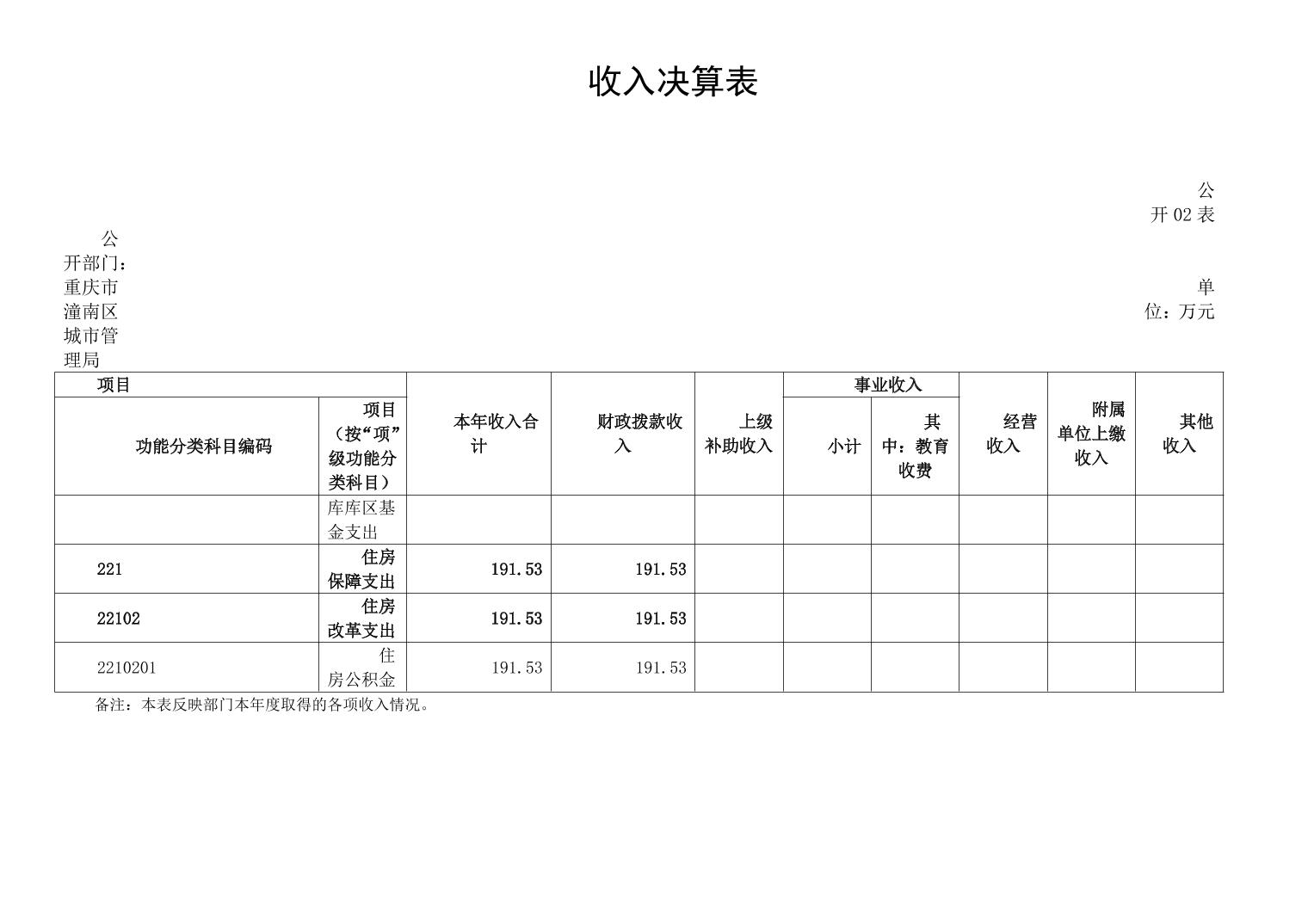 收入决算表

公开02表

公开部门：重庆市潼南区城市管理局

单位：万元

| 项目 | | 本年收入合计 | 财政拨款收入 | 上级补助收入 | 事业收入 | | 经营收入 | 附属单位上缴收入 | 其他收入 |
|---|---|---|---|---|---|---|---|---|---|
| 功能分类科目编码 | 项目（按“项”级功能分类科目） | | | | 小计 | 其中：教育收费 | | | |
| | 库库区基金支出 | | | | | | | | |
| 221 | 住房保障支出 | 191.53 | 191.53 | | | | | | |
| 22102 | 住房改革支出 | 191.53 | 191.53 | | | | | | |
| 2210201 | 住房公积金 | 191.53 | 191.53 | | | | | | |

备注：本表反映部门本年度取得的各项收入情况。